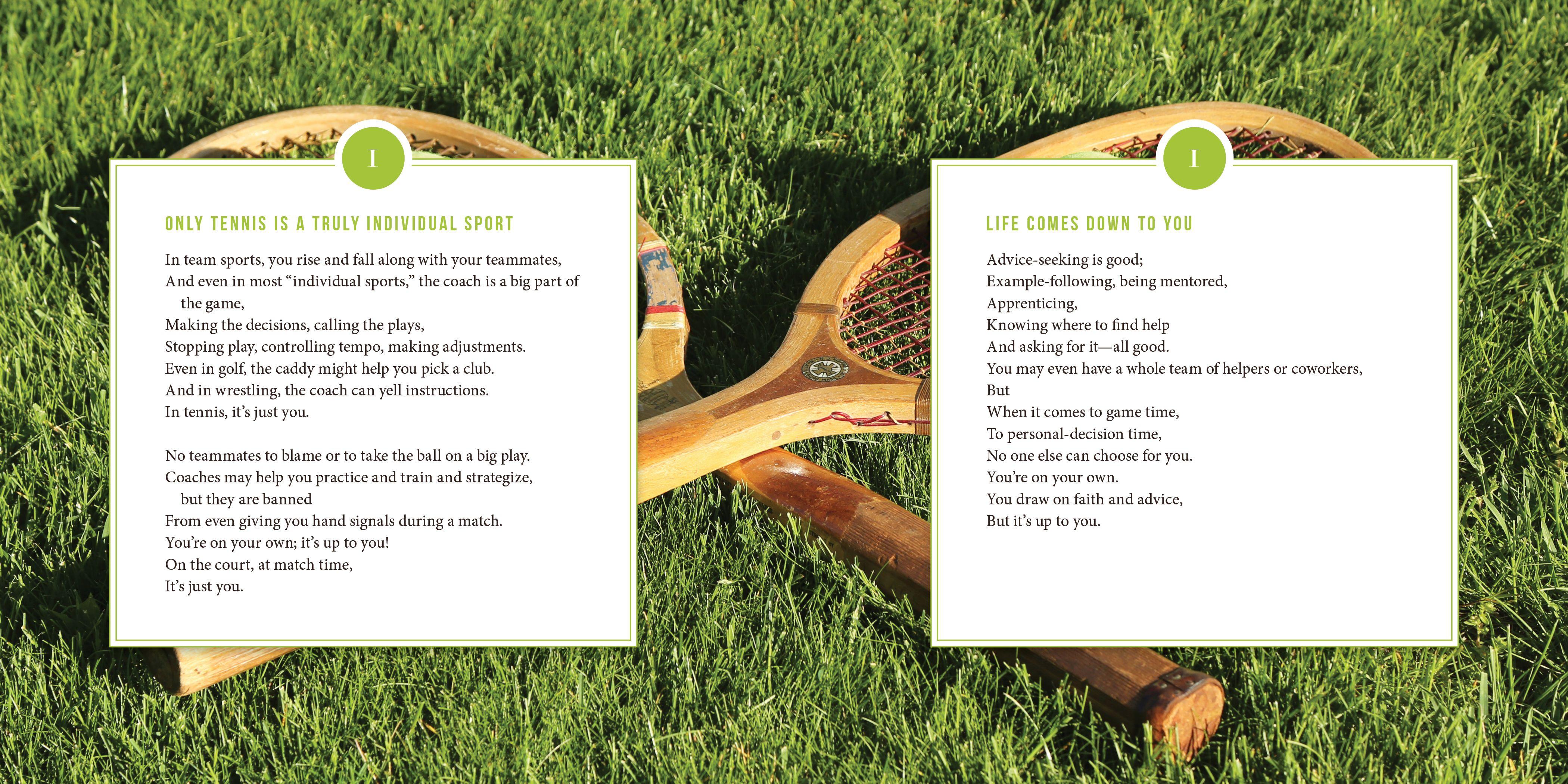 I

ONLY TENNIS IS A TRULY INDIVIDUAL SPORT

In team sports, you rise and fall along with your teammates,
And even in most "individual sports," the coach is a big part of the game,
Making the decisions, calling the plays,
Stopping play, controlling tempo, making adjustments.
Even in golf, the caddy might help you pick a club.
And in wrestling, the coach can yell instructions.
In tennis, it's just you.

No teammates to blame or to take the ball on a big play.
Coaches may help you practice and train and strategize, but they are banned
From even giving you hand signals during a match.
You're on your own; it's up to you!
On the court, at match time,
It's just you.

I

LIFE COMES DOWN TO YOU

Advice-seeking is good;
Example-following, being mentored,
Apprenticing,
Knowing where to find help
And asking for it—all good.
You may even have a whole team of helpers or coworkers,
But
When it comes to game time,
To personal-decision time,
No one else can choose for you.
You're on your own.
You draw on faith and advice,
But it's up to you.